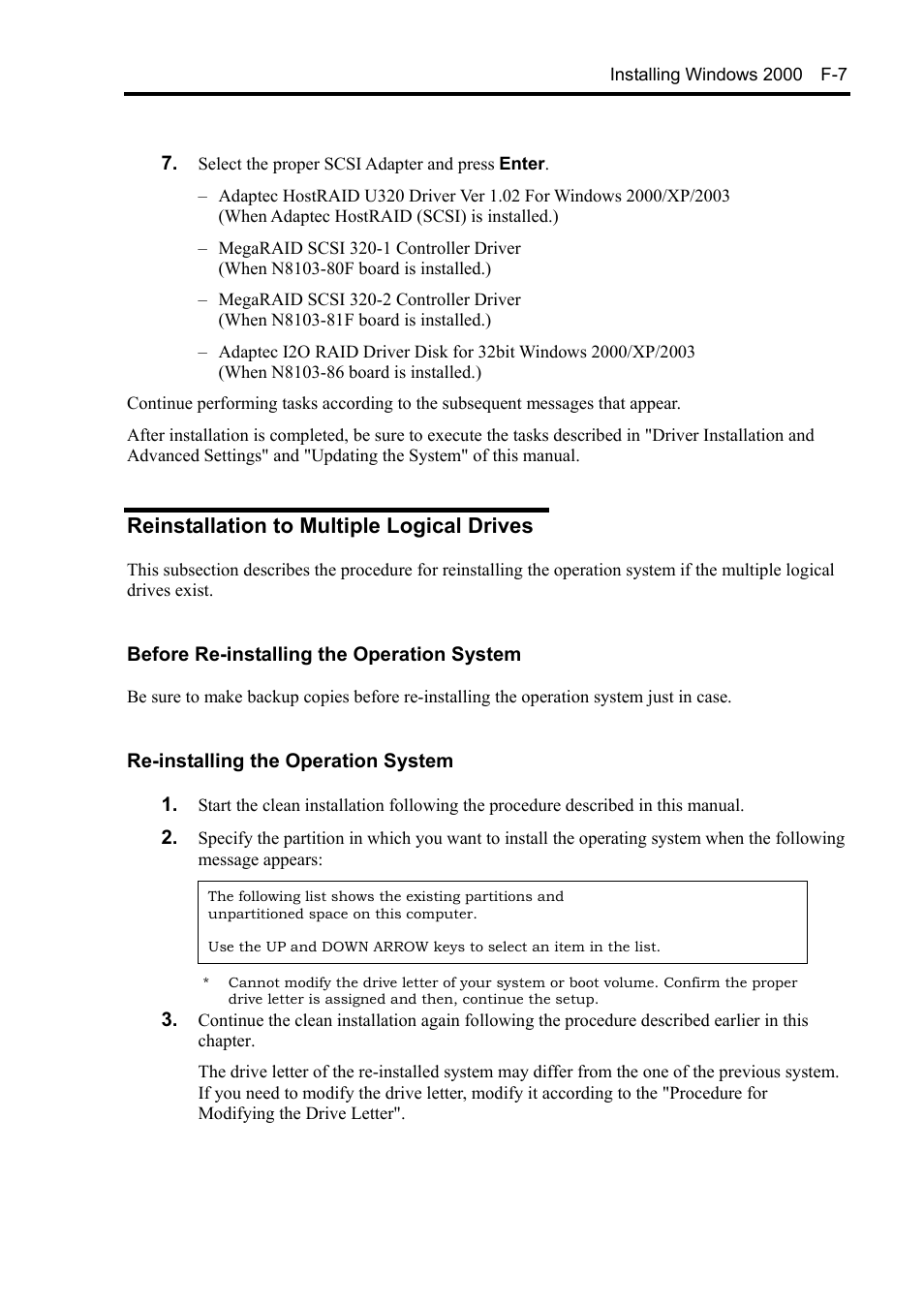 Installing Windows 2000 F-7

7. Select the proper SCSI Adapter and press Enter.

– Adaptec HostRAID U320 Driver Ver 1.02 For Windows 2000/XP/2003 (When Adaptec HostRAID (SCSI) is installed.)

– MegaRAID SCSI 320-1 Controller Driver (When N8103-80F board is installed.)

– MegaRAID SCSI 320-2 Controller Driver (When N8103-81F board is installed.)

– Adaptec I2O RAID Driver Disk for 32bit Windows 2000/XP/2003 (When N8103-86 board is installed.)

Continue performing tasks according to the subsequent messages that appear.

After installation is completed, be sure to execute the tasks described in "Driver Installation and Advanced Settings" and "Updating the System" of this manual.

Reinstallation to Multiple Logical Drives

This subsection describes the procedure for reinstalling the operation system if the multiple logical drives exist.

Before Re-installing the Operation System

Be sure to make backup copies before re-installing the operation system just in case.

Re-installing the Operation System

1. Start the clean installation following the procedure described in this manual.

2. Specify the partition in which you want to install the operating system when the following message appears:

The following list shows the existing partitions and unpartitioned space on this computer.

Use the UP and DOWN ARROW keys to select an item in the list.

* Cannot modify the drive letter of your system or boot volume. Confirm the proper drive letter is assigned and then, continue the setup.

3. Continue the clean installation again following the procedure described earlier in this chapter.

The drive letter of the re-installed system may differ from the one of the previous system. If you need to modify the drive letter, modify it according to the "Procedure for Modifying the Drive Letter".